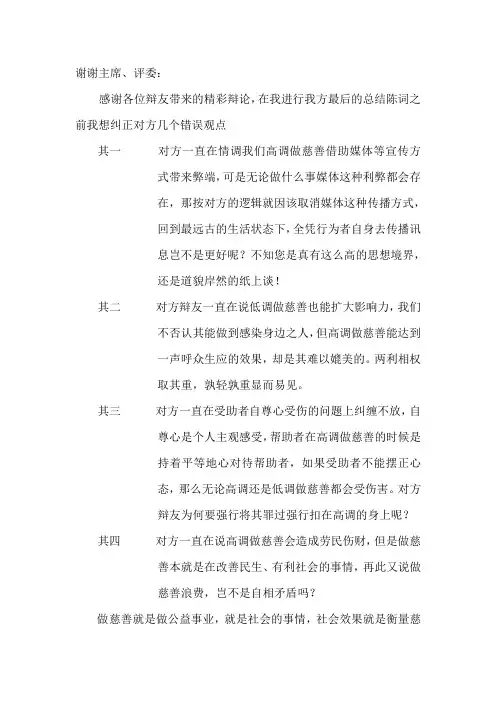 谢谢主席、评委：

感谢各位辩友带来的精彩辩论，在我进行我方最后的总结陈词之前我想纠正对方几个错误观点

其一　　对方一直在情调我们高调做慈善借助媒体等宣传方式带来弊端，可是无论做什么事媒体这种利弊都会存在，那按对方的逻辑就因该取消媒体这种传播方式，回到最远古的生活状态下，全凭行为者自身去传播讯息岂不是更好呢？不知您是真有这么高的思想境界，还是道貌岸然的纸上谈！

其二　　对方辩友一直在说低调做慈善也能扩大影响力，我们不否认其能做到感染身边之人，但高调做慈善能达到一声呼众生应的效果，却是其难以媲美的。两利相权取其重，孰轻孰重显而易见。

其三　　对方一直在受助者自尊心受伤的问题上纠缠不放，自尊心是个人主观感受，帮助者在高调做慈善的时候是持着平等地心对待帮助者，如果受助者不能摆正心态，那么无论高调还是低调做慈善都会受伤害。对方辩友为何要强行将其罪过强行扣在高调的身上呢？

其四　　对方一直在说高调做慈善会造成劳民伤财，但是做慈善本就是在改善民生、有利社会的事情，再此又说做慈善浪费，岂不是自相矛盾吗？

做慈善就是做公益事业，就是社会的事情，社会效果就是衡量慈